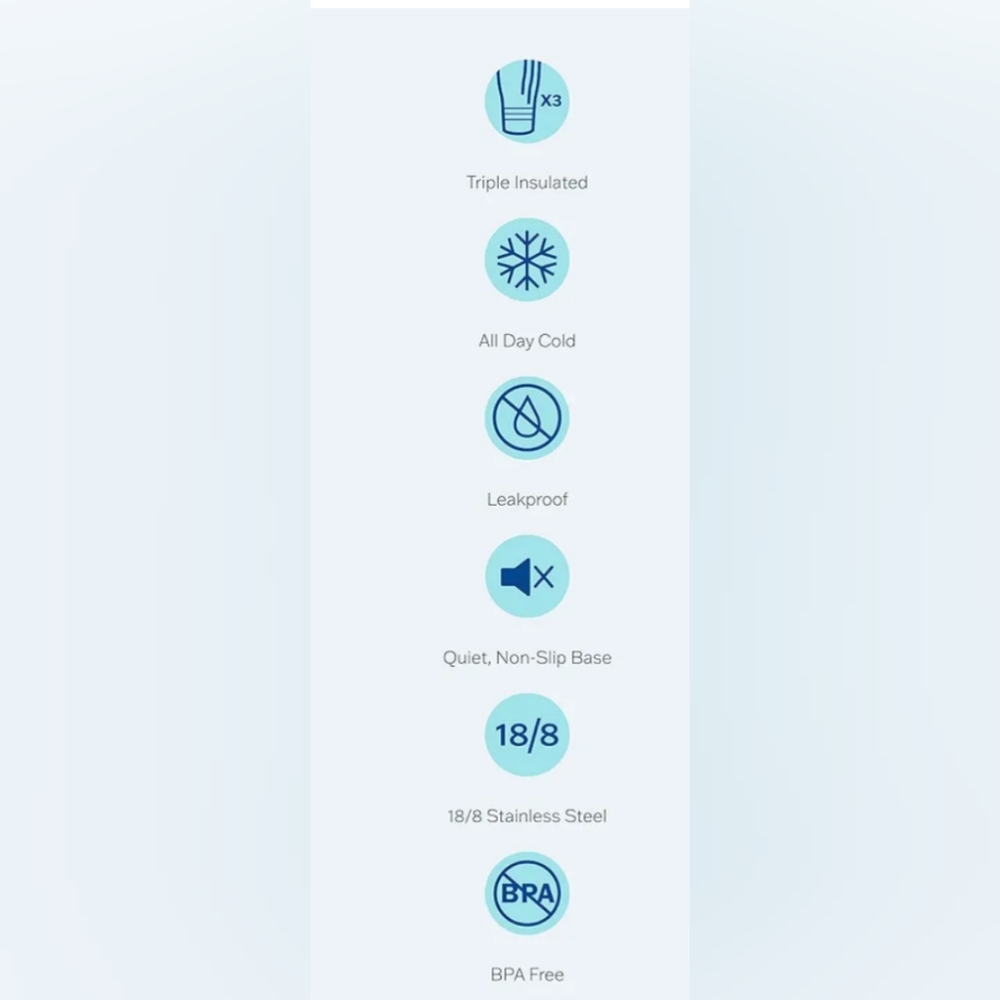 X3

Triple Insulated

All Day Cold

Leakproof

Quiet, Non-Slip Base

18/8

18/8 Stainless Steel

BPA

BPA Free